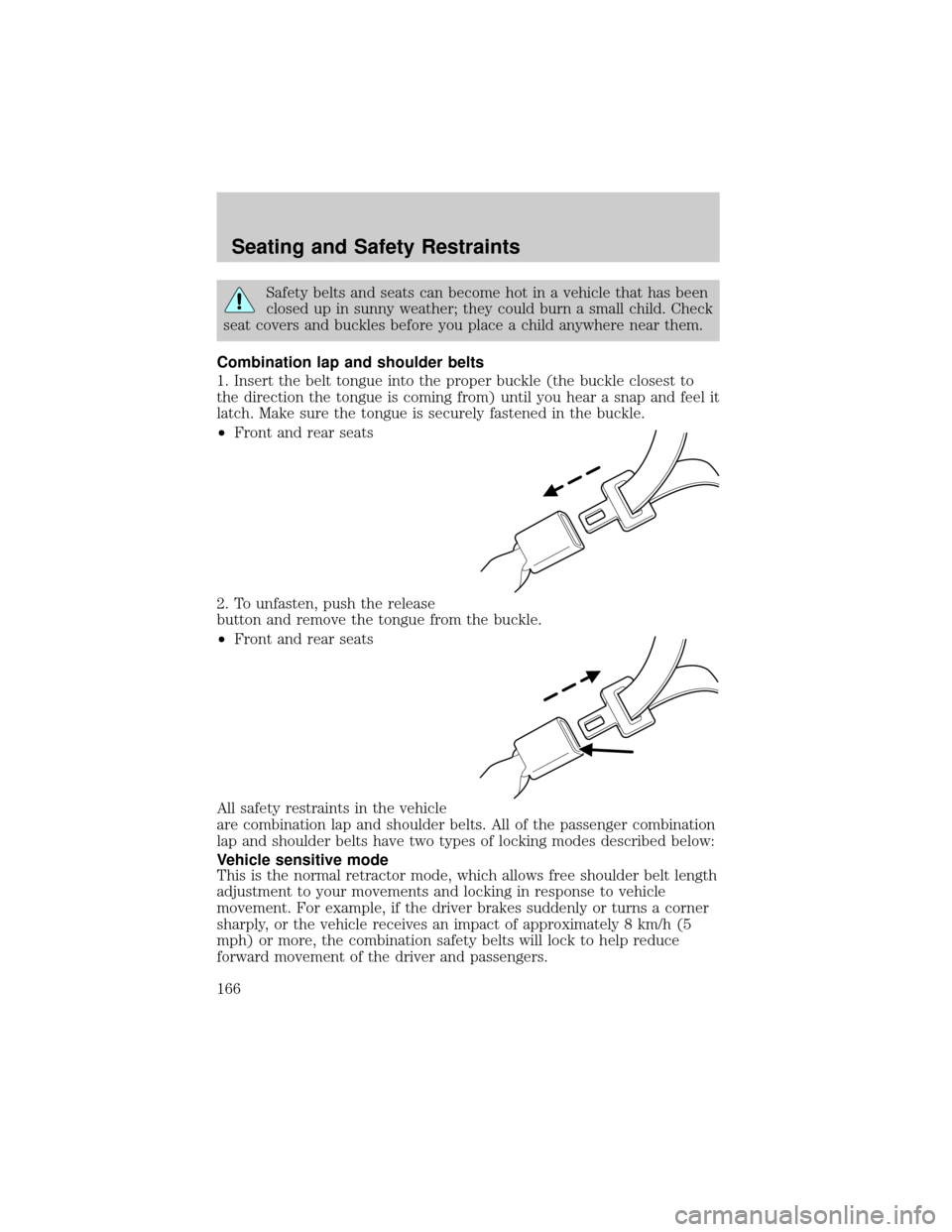 Seating and Safety Restraints

Safety belts and seats can become hot in a vehicle that has been closed up in sunny weather; they could burn a small child. Check seat covers and buckles before you place a child anywhere near them.

Combination lap and shoulder belts

1. Insert the belt tongue into the proper buckle (the buckle closest to the direction the tongue is coming from) until you hear a snap and feel it latch. Make sure the tongue is securely fastened in the buckle.

•Front and rear seats

2. To unfasten, push the release button and remove the tongue from the buckle.

•Front and rear seats

All safety restraints in the vehicle are combination lap and shoulder belts. All of the passenger combination lap and shoulder belts have two types of locking modes described below:

Vehicle sensitive mode

This is the normal retractor mode, which allows free shoulder belt length adjustment to your movements and locking in response to vehicle movement. For example, if the driver brakes suddenly or turns a corner sharply, or the vehicle receives an impact of approximately 8 km/h (5 mph) or more, the combination safety belts will lock to help reduce forward movement of the driver and passengers.

166

carmanualsonline.info